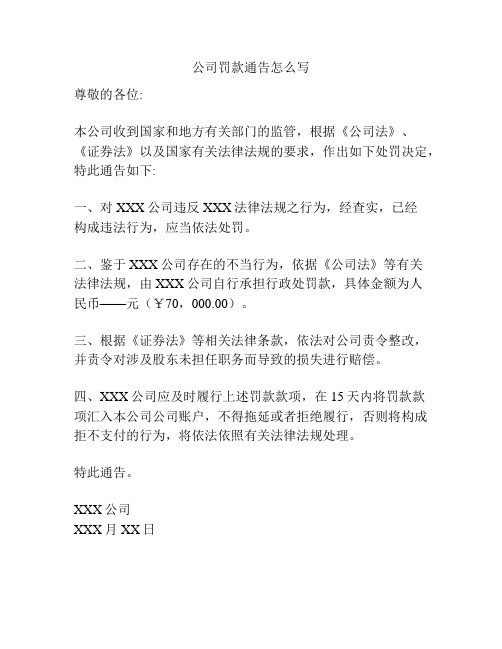 公司罚款通告怎么写

尊敬的各位:

本公司收到国家和地方有关部门的监管，根据《公司法》、《证券法》以及国家有关法律法规的要求，作出如下处罚决定，特此通告如下:

一、对 XXX 公司违反 XXX 法律法规之行为，经查实，已经构成违法行为，应当依法处罚。

二、鉴于 XXX 公司存在的不当行为，依据《公司法》等有关法律法规，由 XXX 公司自行承担行政处罚款，具体金额为人民币——元（￥70，000.00）。

三、根据《证券法》等相关法律条款，依法对公司责令整改，并责令对涉及股东未担任职务而导致的损失进行赔偿。

四、XXX 公司应及时履行上述罚款款项，在 15 天内将罚款款项汇入本公司公司账户，不得拖延或者拒绝履行，否则将构成拒不支付的行为，将依法依照有关法律法规处理。

特此通告。

XXX 公司
XXX 月 XX 日